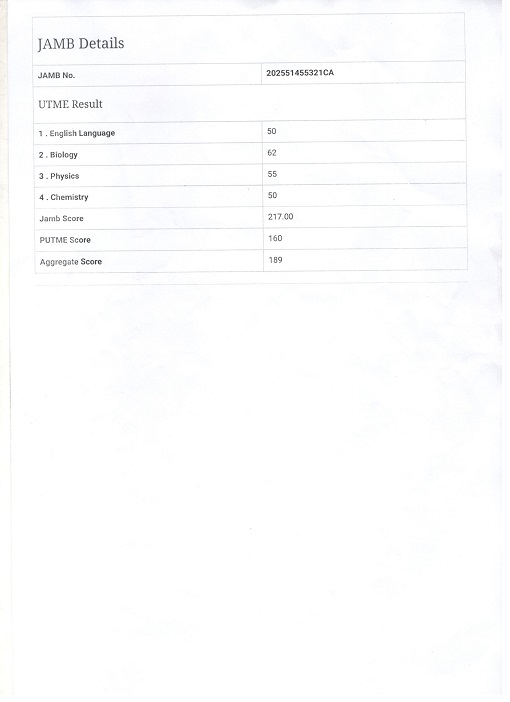 JAMB Details

| JAMB No. | 202551455321CA |
|---|---|

UTME Result

| 1 . English Language | 50 |
|---|---|
| 2 . Biology | 62 |
| 3 . Physics | 55 |
| 4 . Chemistry | 50 |
| Jamb Score | 217.00 |
| PUTME Score | 160 |
| Aggregate Score | 189 |